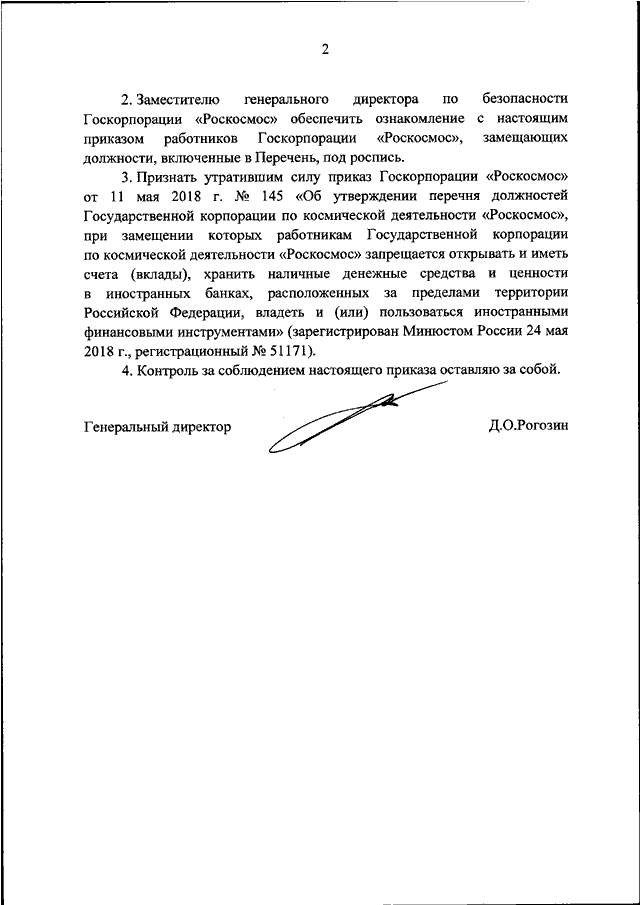 2

2. Заместителю генерального директора по безопасности Госкорпорации «Роскосмос» обеспечить ознакомление с настоящим приказом работников Госкорпорации «Роскосмос», замещающих должности, включенные в Перечень, под роспись.

3. Признать утратившим силу приказ Госкорпорации «Роскосмос» от 11 мая 2018 г. № 145 «Об утверждении перечня должностей Государственной корпорации по космической деятельности «Роскосмос», при замещении которых работникам Государственной корпорации по космической деятельности «Роскосмос» запрещается открывать и иметь счета (вклады), хранить наличные денежные средства и ценности в иностранных банках, расположенных за пределами территории Российской Федерации, владеть и (или) пользоваться иностранными финансовыми инструментами» (зарегистрирован Минюстом России 24 мая 2018 г., регистрационный № 51171).

4. Контроль за соблюдением настоящего приказа оставляю за собой.

Генеральный директор Д.О.Рогозин